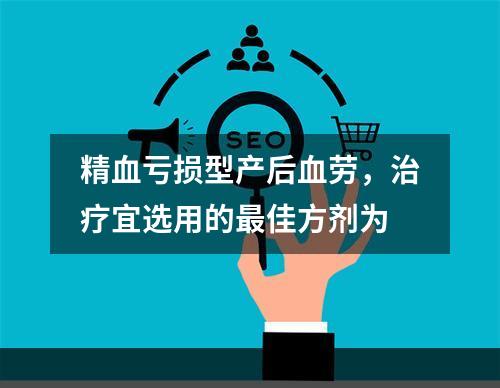 SEO

精血亏损型产后血劳，治疗宜选用的最佳方剂为